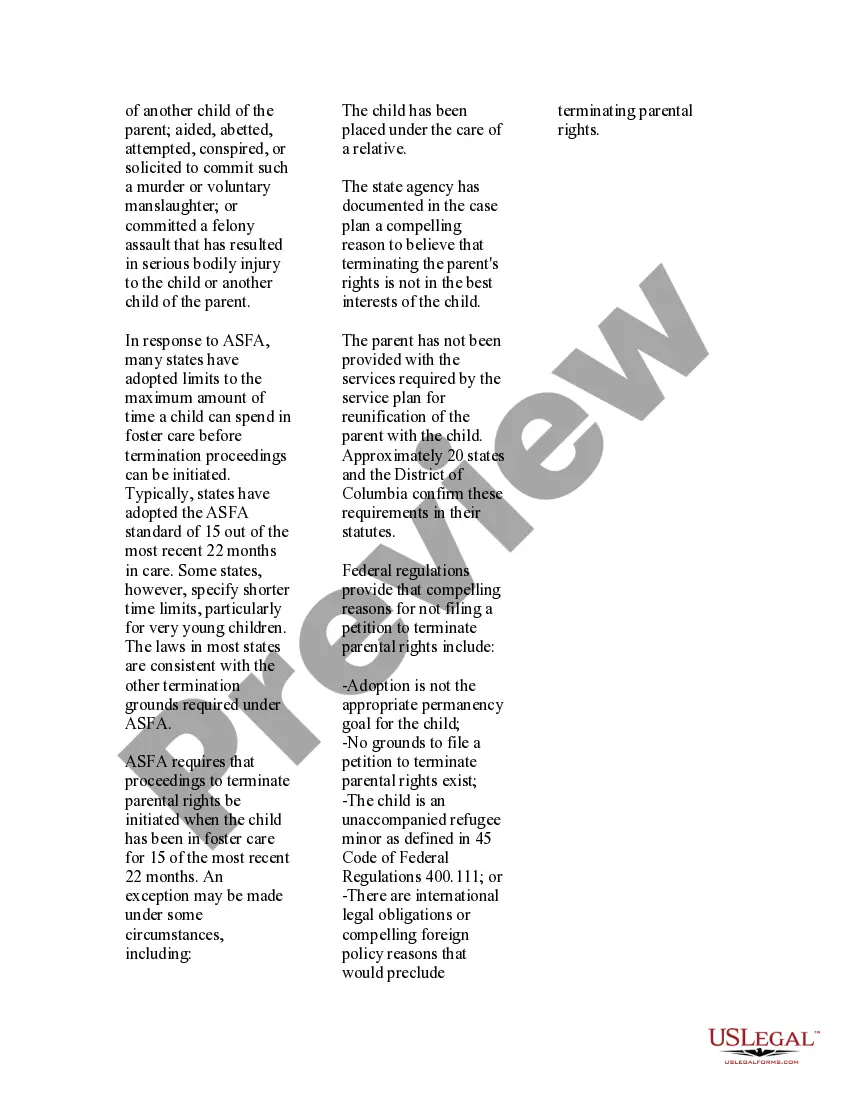 of another child of the parent; aided, abetted, attempted, conspired, or solicited to commit such a murder or voluntary manslaughter; or committed a felony assault that has resulted in serious bodily injury to the child or another child of the parent.

In response to ASFA, many states have adopted limits to the maximum amount of time a child can spend in foster care before termination proceedings can be initiated. Typically, states have adopted the ASFA standard of 15 out of the most recent 22 months in care. Some states, however, specify shorter time limits, particularly for very young children. The laws in most states are consistent with the other termination grounds required under ASFA.

ASFA requires that proceedings to terminate parental rights be initiated when the child has been in foster care for 15 of the most recent 22 months. An exception may be made under some circumstances, including:

The child has been placed under the care of a relative.

The state agency has documented in the case plan a compelling reason to believe that terminating the parent's rights is not in the best interests of the child.

The parent has not been provided with the services required by the service plan for reunification of the parent with the child. Approximately 20 states and the District of Columbia confirm these requirements in their statutes.

Federal regulations provide that compelling reasons for not filing a petition to terminate parental rights include:

-Adoption is not the appropriate permanency goal for the child;
-No grounds to file a petition to terminate parental rights exist;
-The child is an unaccompanied refugee minor as defined in 45 Code of Federal Regulations 400.111; or
-There are international legal obligations or compelling foreign policy reasons that would preclude

terminating parental rights.

Preview

USLEGAL™
USLEGALFORMS.COM